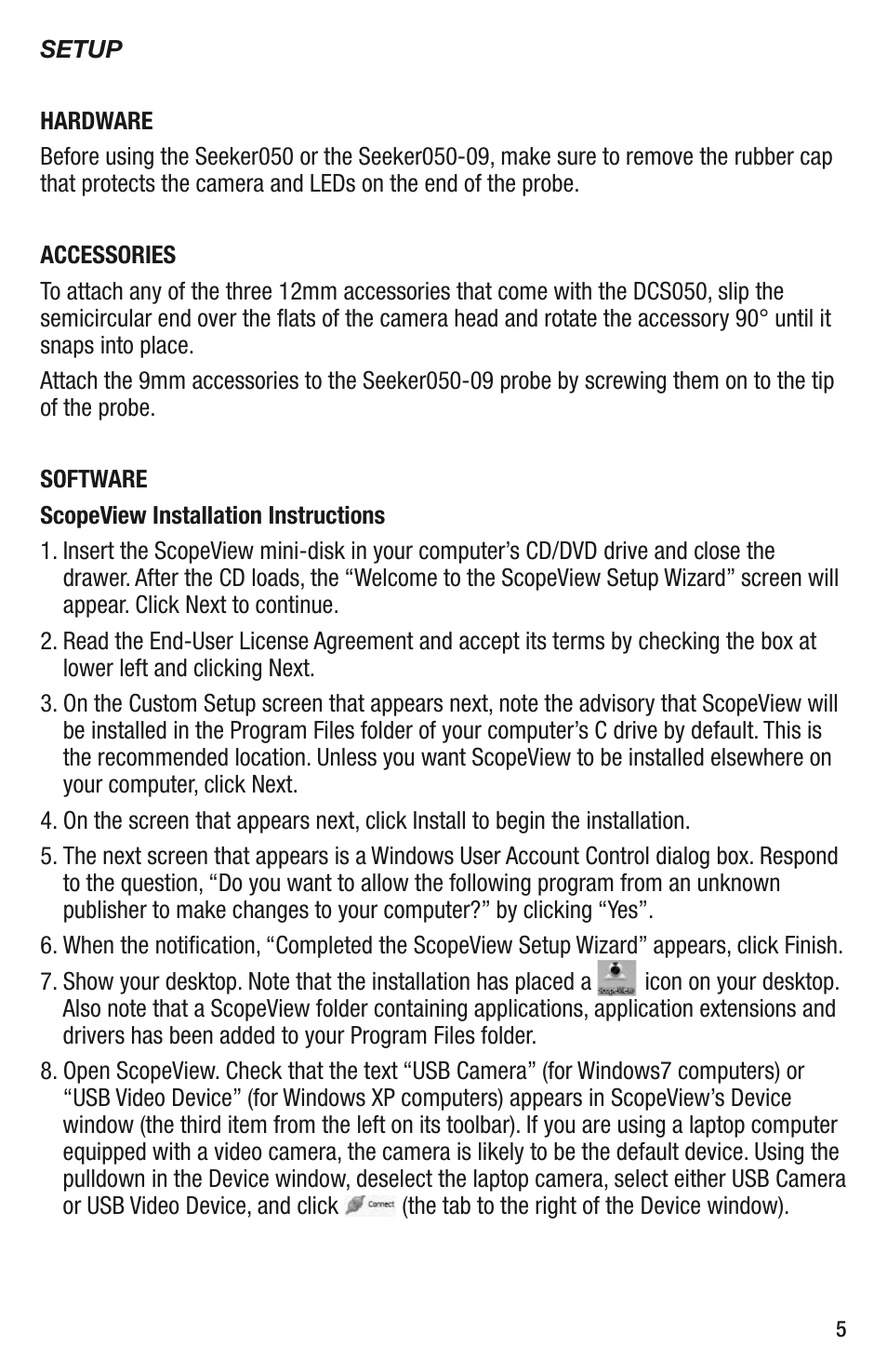 SETUP

HARDWARE

Before using the Seeker050 or the Seeker050-09, make sure to remove the rubber cap that protects the camera and LEDs on the end of the probe.

ACCESSORIES

To attach any of the three 12mm accessories that come with the DCS050, slip the semicircular end over the flats of the camera head and rotate the accessory 90° until it snaps into place.

Attach the 9mm accessories to the Seeker050-09 probe by screwing them on to the tip of the probe.

SOFTWARE

ScopeView Installation Instructions

1. Insert the ScopeView mini-disk in your computer's CD/DVD drive and close the drawer. After the CD loads, the "Welcome to the ScopeView Setup Wizard" screen will appear. Click Next to continue.

2. Read the End-User License Agreement and accept its terms by checking the box at lower left and clicking Next.

3. On the Custom Setup screen that appears next, note the advisory that ScopeView will be installed in the Program Files folder of your computer's C drive by default. This is the recommended location. Unless you want ScopeView to be installed elsewhere on your computer, click Next.

4. On the screen that appears next, click Install to begin the installation.

5. The next screen that appears is a Windows User Account Control dialog box. Respond to the question, "Do you want to allow the following program from an unknown publisher to make changes to your computer?" by clicking "Yes".

6. When the notification, "Completed the ScopeView Setup Wizard" appears, click Finish.

7. Show your desktop. Note that the installation has placed a ScopeView icon on your desktop. Also note that a ScopeView folder containing applications, application extensions and drivers has been added to your Program Files folder.

8. Open ScopeView. Check that the text "USB Camera" (for Windows7 computers) or "USB Video Device" (for Windows XP computers) appears in ScopeView's Device window (the third item from the left on its toolbar). If you are using a laptop computer equipped with a video camera, the camera is likely to be the default device. Using the pulldown in the Device window, deselect the laptop camera, select either USB Camera or USB Video Device, and click Connect (the tab to the right of the Device window).

5